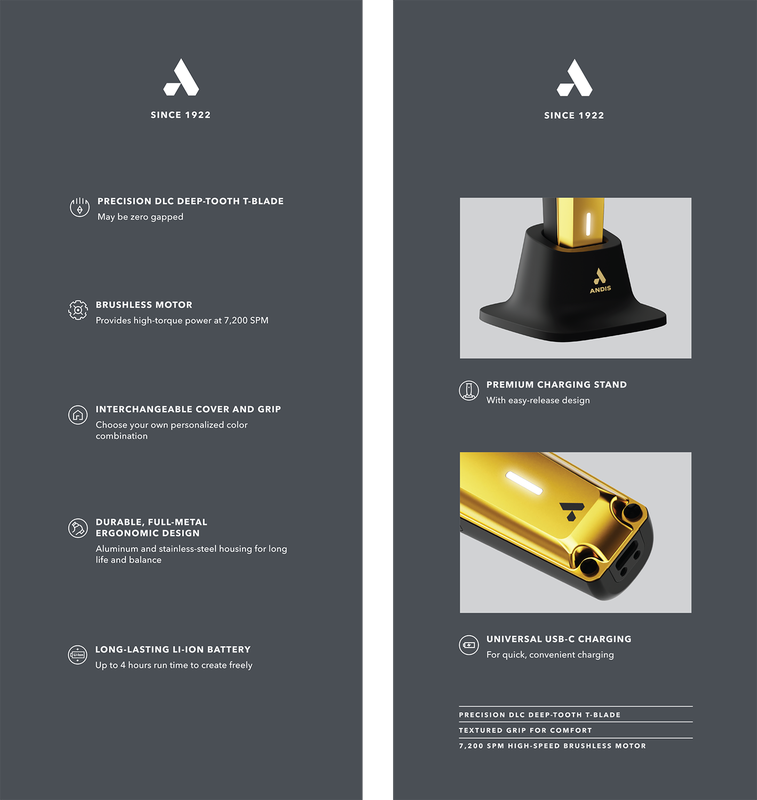 SINCE 1922

PRECISION DLC DEEP-TOOTH T-BLADE
May be zero gapped

BRUSHLESS MOTOR
Provides high-torque power at 7,200 SPM

INTERCHANGEABLE COVER AND GRIP
Choose your own personalized color combination

DURABLE, FULL-METAL ERGONOMIC DESIGN
Aluminum and stainless-steel housing for long life and balance

LONG-LASTING LI-ION BATTERY
Up to 4 hours run time to create freely

SINCE 1922

ANDIS

PREMIUM CHARGING STAND
With easy-release design

UNIVERSAL USB-C CHARGING
For quick, convenient charging

PRECISION DLC DEEP-TOOTH T-BLADE
TEXTURED GRIP FOR COMFORT
7,200 SPM HIGH-SPEED BRUSHLESS MOTOR